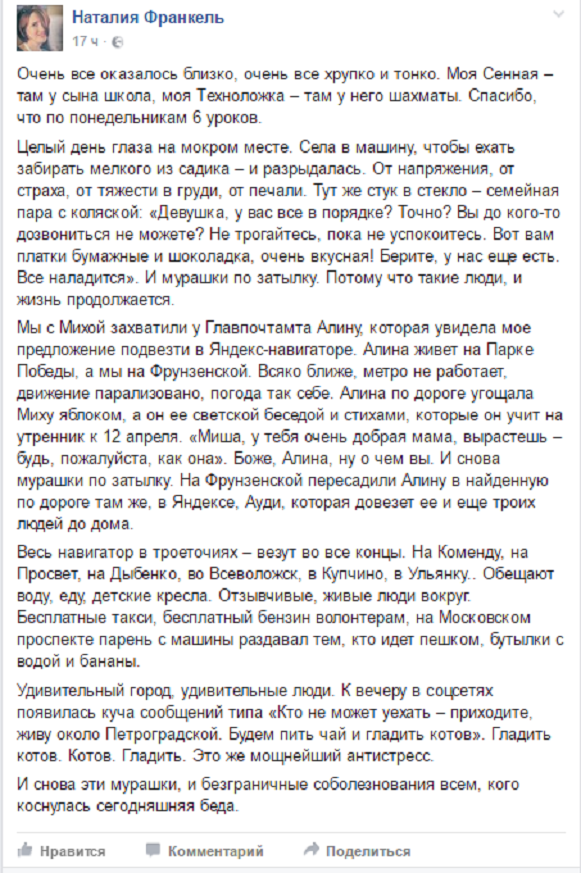 Наталия Франкель
17 ч ·

Очень все оказалось близко, очень все хрупко и тонко. Моя Сенная – там у сына школа, моя Техноложка – там у него шахматы. Спасибо, что по понедельникам 6 уроков.

Целый день глаза на мокром месте. Села в машину, чтобы ехать забирать мелкого из садика – и разрыдалась. От напряжения, от страха, от тяжести в груди, от печали. Тут же стук в стекло – семейная пара с коляской: «Девушка, у вас все в порядке? Точно? Вы до кого-то дозвониться не можете? Не трогайтесь, пока не успокоитесь. Вот вам платки бумажные и шоколадка, очень вкусная! Берите, у нас еще есть. Все наладится». И мурашки по затылку. Потому что такие люди, и жизнь продолжается.

Мы с Михой захватили у Главпочтамта Алину, которая увидела мое предложение подвезти в Яндекс-навигаторе. Алина живет на Парке Победы, а мы на Фрунзенской. Всяко ближе, метро не работает, движение парализовано, погода так себе. Алина по дороге угощала Миху яблоком, а он ее светской беседой и стихами, которые он учит на утренник к 12 апреля. «Миша, у тебя очень добрая мама, вырастешь – будь, пожалуйста, как она». Боже, Алина, ну о чем вы. И снова мурашки по затылку. На Фрунзенской пересадили Алину в найденную по дороге там же, в Яндексе, Ауди, которая довезет ее и еще троих людей до дома.

Весь навигатор в троеточиях – везут во все концы. На Коменду, на Просвет, на Дыбенко, во Всеволожск, в Купчино, в Ульянку.. Обещают воду, еду, детские кресла. Отзывчивые, живые люди вокруг. Бесплатные такси, бесплатный бензин волонтерам, на Московском проспекте парень с машины раздавал тем, кто идет пешком, бутылки с водой и бананы.

Удивительный город, удивительные люди. К вечеру в соцсетях появилась куча сообщений типа «Кто не может уехать – приходите, живу около Петроградской. Будем пить чай и гладить котов». Гладить котов. Котов. Гладить. Это же мощнейший антистресс.

И снова эти мурашки, и безграничные соболезнования всем, кого коснулась сегодняшняя беда.

Нравится Комментарий Поделиться